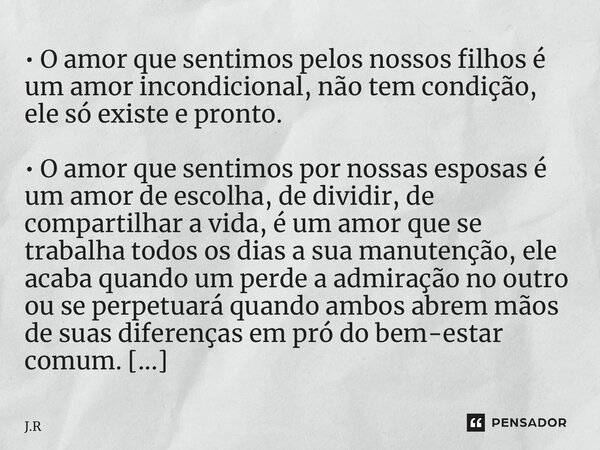 • O amor que sentimos pelos nossos filhos é um amor incondicional, não tem condição, ele só existe e pronto.

• O amor que sentimos por nossas esposas é um amor de escolha, de dividir, de compartilhar a vida, é um amor que se trabalha todos os dias a sua manutenção, ele acaba quando um perde a admiração no outro ou se perpetuará quando ambos abrem mãos de suas diferenças em pró do bem-estar comum. [...]

J.R

PENSADOR